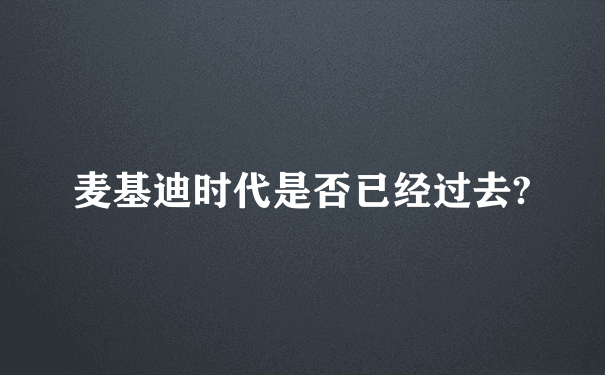 麦基迪时代是否已经过去?